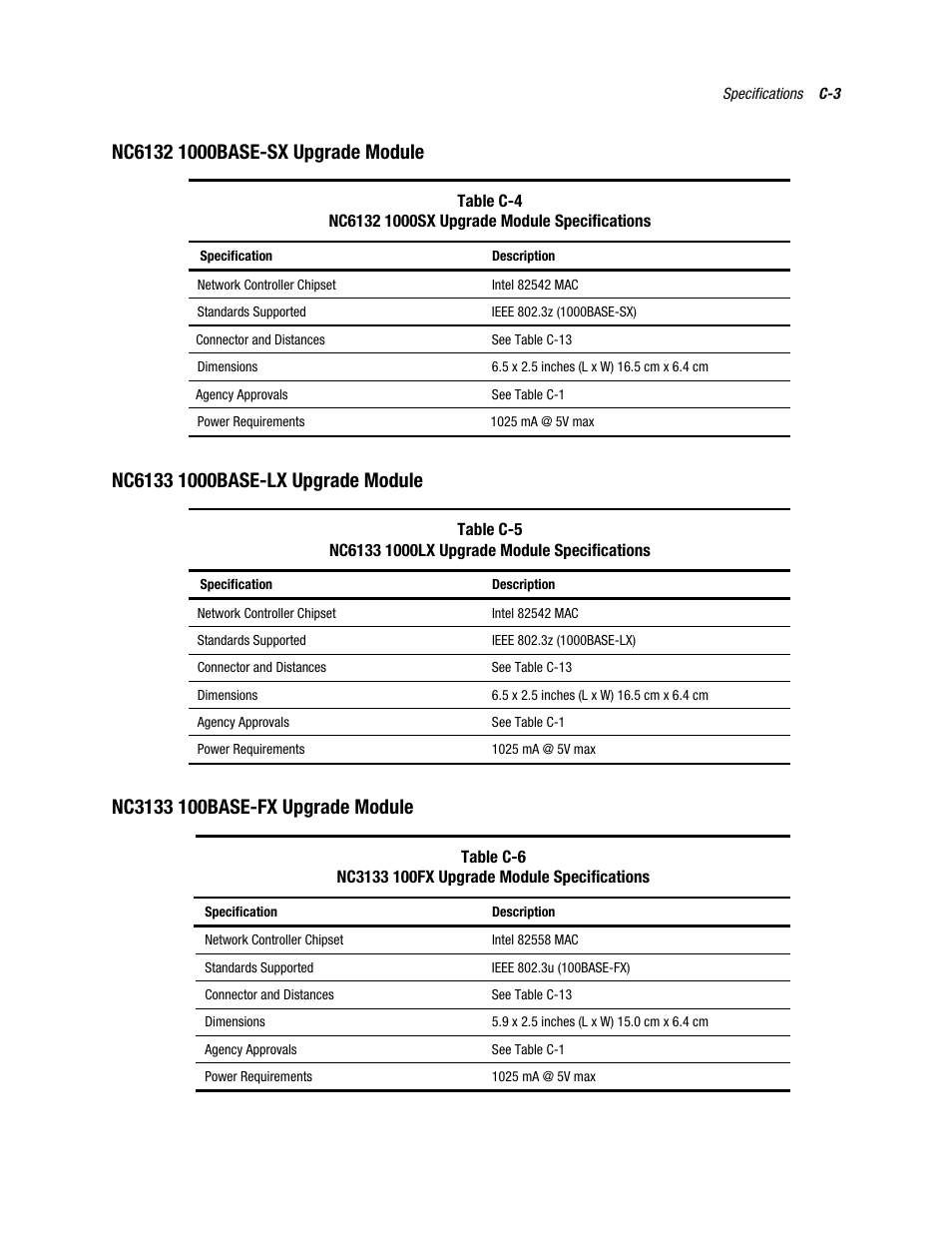 Specifications C-3

NC6132 1000BASE-SX Upgrade Module

Table C-4
NC6132 1000SX Upgrade Module Specifications

| Specification | Description |
|---|---|
| Network Controller Chipset | Intel 82542 MAC |
| Standards Supported | IEEE 802.3z (1000BASE-SX) |
| Connector and Distances | See Table C-13 |
| Dimensions | 6.5 x 2.5 inches (L x W) 16.5 cm x 6.4 cm |
| Agency Approvals | See Table C-1 |
| Power Requirements | 1025 mA @ 5V max |

NC6133 1000BASE-LX Upgrade Module

Table C-5
NC6133 1000LX Upgrade Module Specifications

| Specification | Description |
|---|---|
| Network Controller Chipset | Intel 82542 MAC |
| Standards Supported | IEEE 802.3z (1000BASE-LX) |
| Connector and Distances | See Table C-13 |
| Dimensions | 6.5 x 2.5 inches (L x W) 16.5 cm x 6.4 cm |
| Agency Approvals | See Table C-1 |
| Power Requirements | 1025 mA @ 5V max |

NC3133 100BASE-FX Upgrade Module

Table C-6
NC3133 100FX Upgrade Module Specifications

| Specification | Description |
|---|---|
| Network Controller Chipset | Intel 82558 MAC |
| Standards Supported | IEEE 802.3u (100BASE-FX) |
| Connector and Distances | See Table C-13 |
| Dimensions | 5.9 x 2.5 inches (L x W) 15.0 cm x 6.4 cm |
| Agency Approvals | See Table C-1 |
| Power Requirements | 1025 mA @ 5V max |